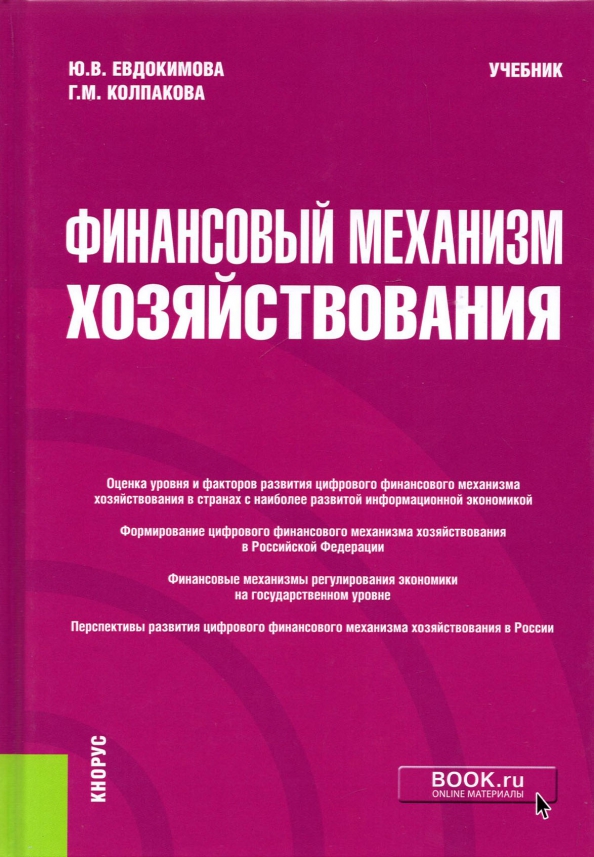 Ю.В. ЕВДОКИМОВА
Г.М. КОЛПАКОВА

УЧЕБНИК

ФИНАНСОВЫЙ МЕХАНИЗМ ХОЗЯЙСТВОВАНИЯ

Оценка уровня и факторов развития цифрового финансового механизма хозяйствования в странах с наиболее развитой информационной экономикой

Формирование цифрового финансового механизма хозяйствования в Российской Федерации

Финансовые механизмы регулирования экономики на государственном уровне

Перспективы развития цифрового финансового механизма хозяйствования в России

КНОРУС

BOOK.ru
ONLINE МАТЕРИАЛЫ